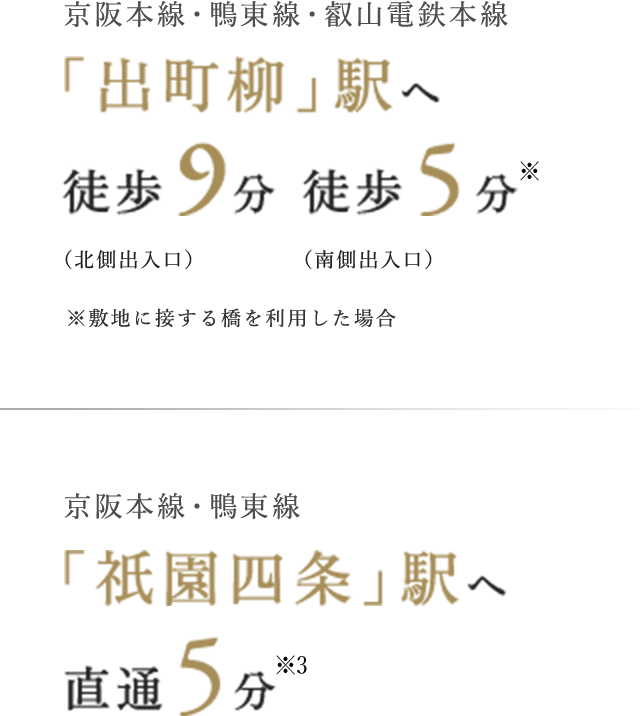 京阪本線・鴨東線・叡山電鉄本線

「出町柳」駅へ

徒歩9分 徒歩5分※

（北側出入口） （南側出入口）

※敷地に接する橋を利用した場合

京阪本線・鴨東線

「祇園四条」駅へ

直通5分※3